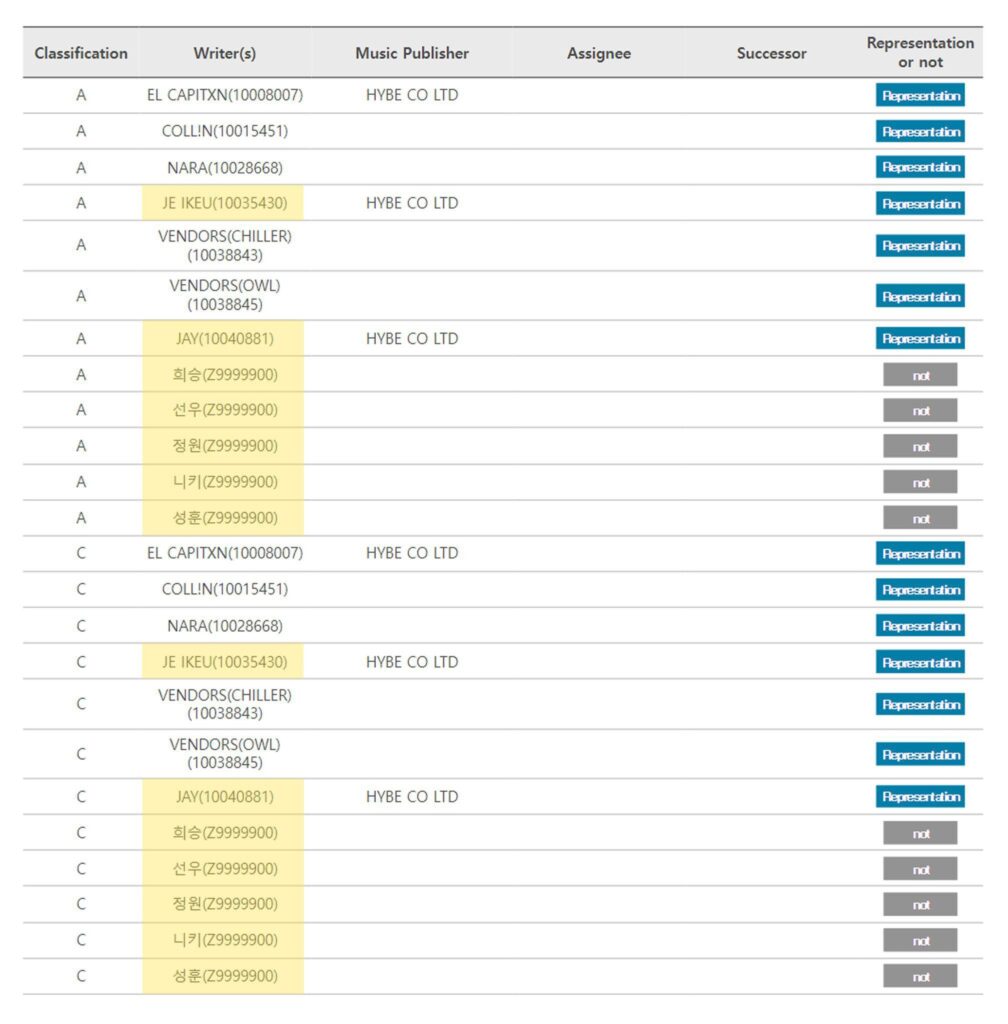 | Classification | Writer(s) | Music Publisher | Assignee | Successor | Representation or not |
|---|---|---|---|---|---|
| A | EL CAPITXN(10008007) | HYBE CO LTD | | | Representation |
| A | COLL!N(10015451) | | | | Representation |
| A | NARA(10028668) | | | | Representation |
| A | JE IKEU(10035430) | HYBE CO LTD | | | Representation |
| A | VENDORS(CHILLER) (10038843) | | | | Representation |
| A | VENDORS(OWL) (10038845) | | | | Representation |
| A | JAY(10040881) | HYBE CO LTD | | | Representation |
| A | 희승(Z9999900) | | | | not |
| A | 선우(Z9999900) | | | | not |
| A | 정원(Z9999900) | | | | not |
| A | 니키(Z9999900) | | | | not |
| A | 성훈(Z9999900) | | | | not |
| C | EL CAPITXN(10008007) | HYBE CO LTD | | | Representation |
| C | COLL!N(10015451) | | | | Representation |
| C | NARA(10028668) | | | | Representation |
| C | JE IKEU(10035430) | HYBE CO LTD | | | Representation |
| C | VENDORS(CHILLER) (10038843) | | | | Representation |
| C | VENDORS(OWL) (10038845) | | | | Representation |
| C | JAY(10040881) | HYBE CO LTD | | | Representation |
| C | 희승(Z9999900) | | | | not |
| C | 선우(Z9999900) | | | | not |
| C | 정원(Z9999900) | | | | not |
| C | 니키(Z9999900) | | | | not |
| C | 성훈(Z9999900) | | | | not |